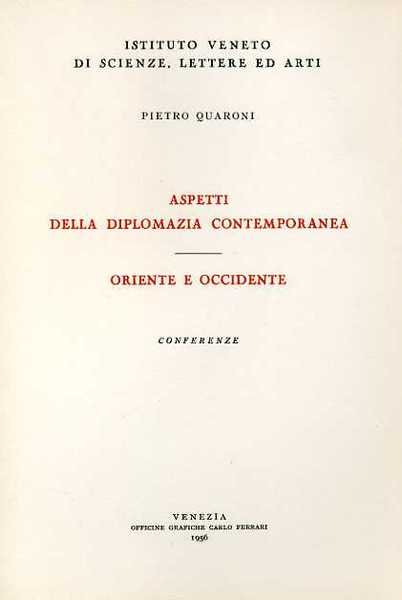 ISTITUTO VENETO
DI SCIENZE, LETTERE ED ARTI

PIETRO QUARONI

ASPETTI
DELLA DIPLOMAZIA CONTEMPORANEA

ORIENTE E OCCIDENTE

CONFERENZE

VENEZIA
OFFICINE GRAFICHE CARLO FERRARI
1956